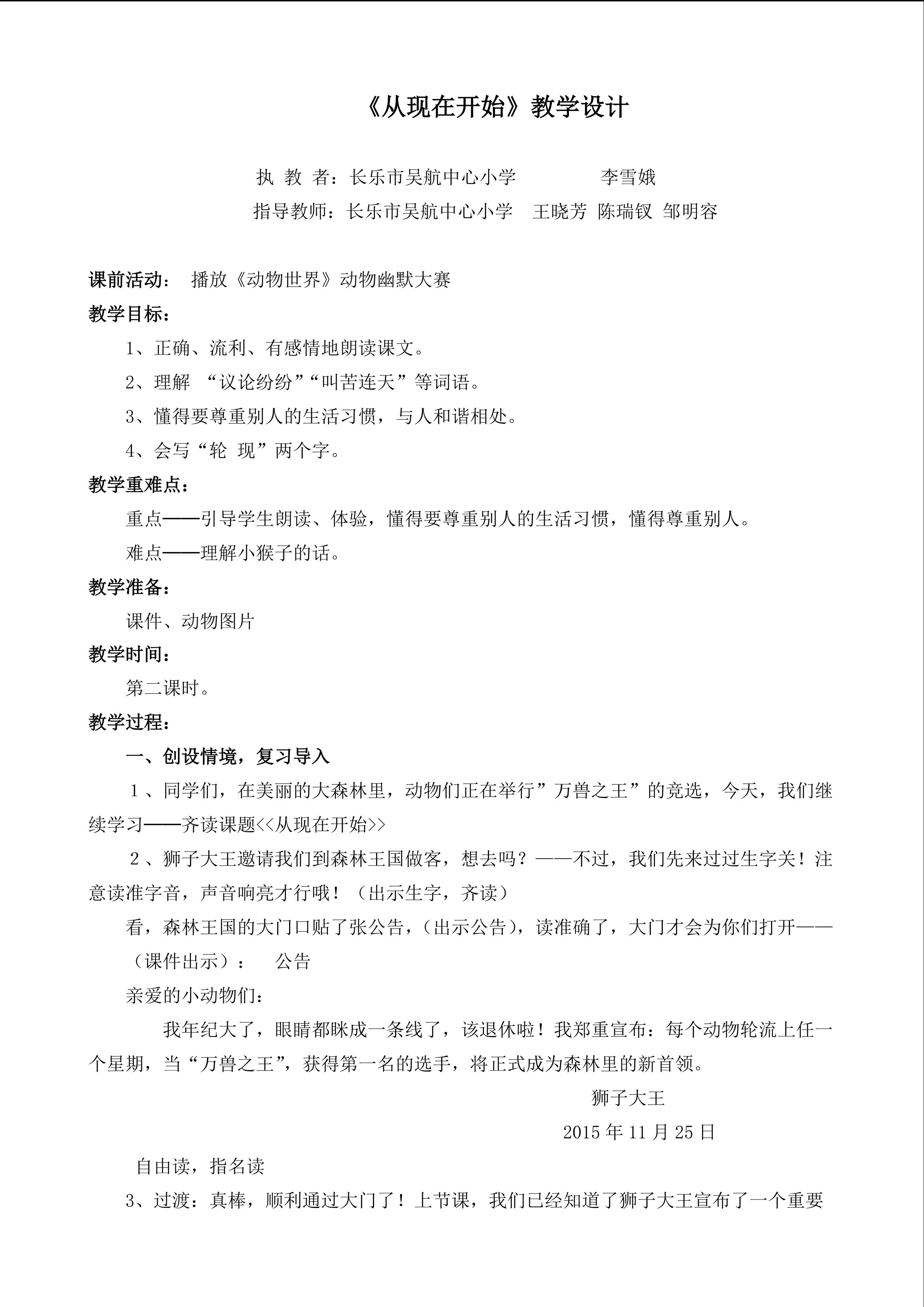 《从现在开始》教学设计

执 教 者：长乐市吴航中心小学　　　　李雪娥

指导教师：长乐市吴航中心小学　王晓芳 陈瑞钗 邹明容

课前活动：　播放《动物世界》动物幽默大赛

教学目标：

1、正确、流利、有感情地朗读课文。

2、理解 “议论纷纷”“叫苦连天”等词语。

3、懂得要尊重别人的生活习惯，与人和谐相处。

4、会写“轮 现”两个字。

教学重难点：

重点——引导学生朗读、体验，懂得要尊重别人的生活习惯，懂得尊重别人。

难点——理解小猴子的话。

教学准备：

课件、动物图片

教学时间：

第二课时。

教学过程：

一、创设情境，复习导入

1、同学们，在美丽的大森林里，动物们正在举行”万兽之王”的竞选，今天，我们继续学习——齐读课题<<从现在开始>>

2、狮子大王邀请我们到森林王国做客，想去吗？——不过，我们先来过过生字关！注意读准字音，声音响亮才行哦！（出示生字，齐读）

看，森林王国的大门口贴了张公告，（出示公告），读准确了，大门才会为你们打开——

（课件出示）：　公告

亲爱的小动物们：

我年纪大了，眼睛都眯成一条线了，该退休啦！我郑重宣布：每个动物轮流上任一个星期，当“万兽之王”，获得第一名的选手，将正式成为森林里的新首领。

狮子大王

2015 年 11 月 25 日

自由读，指名读

3、过渡：真棒，顺利通过大门了！上节课，我们已经知道了狮子大王宣布了一个重要